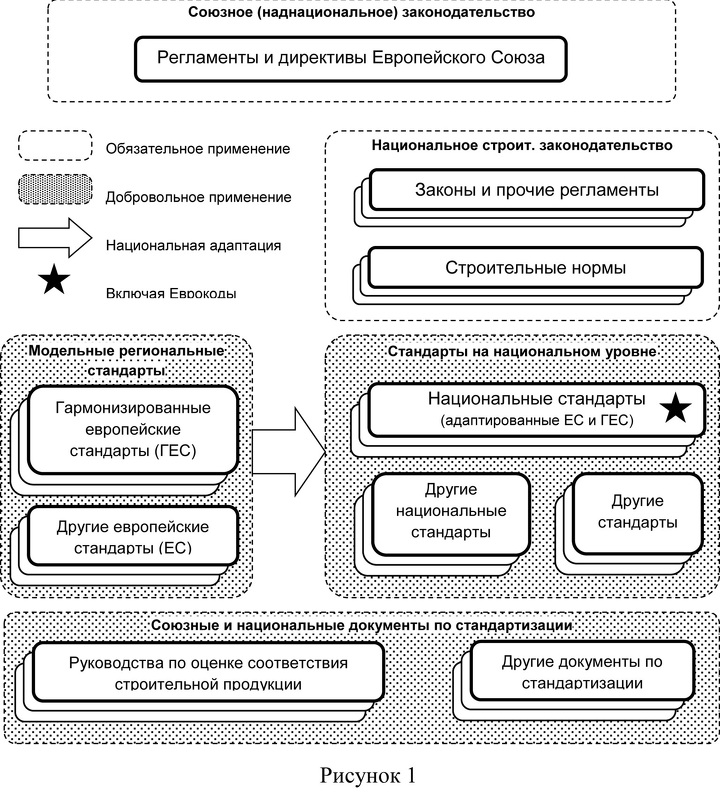 Союзное (наднациональное) законодательство

Регламенты и директивы Европейского Союза

Обязательное применение

Добровольное применение

Национальная адаптация

Включая Еврокоды

Национальное строит. законодательство

Законы и прочие регламенты

Строительные нормы

Модельные региональные стандарты

Гармонизированные европейские стандарты (ГЕС)

Другие европейские стандарты (ЕС)

Стандарты на национальном уровне

Национальные стандарты (адаптированные ЕС и ГЕС)

Другие национальные стандарты

Другие стандарты

Союзные и национальные документы по стандартизации

Руководства по оценке соответствия строительной продукции

Другие документы по стандартизации

Рисунок 1